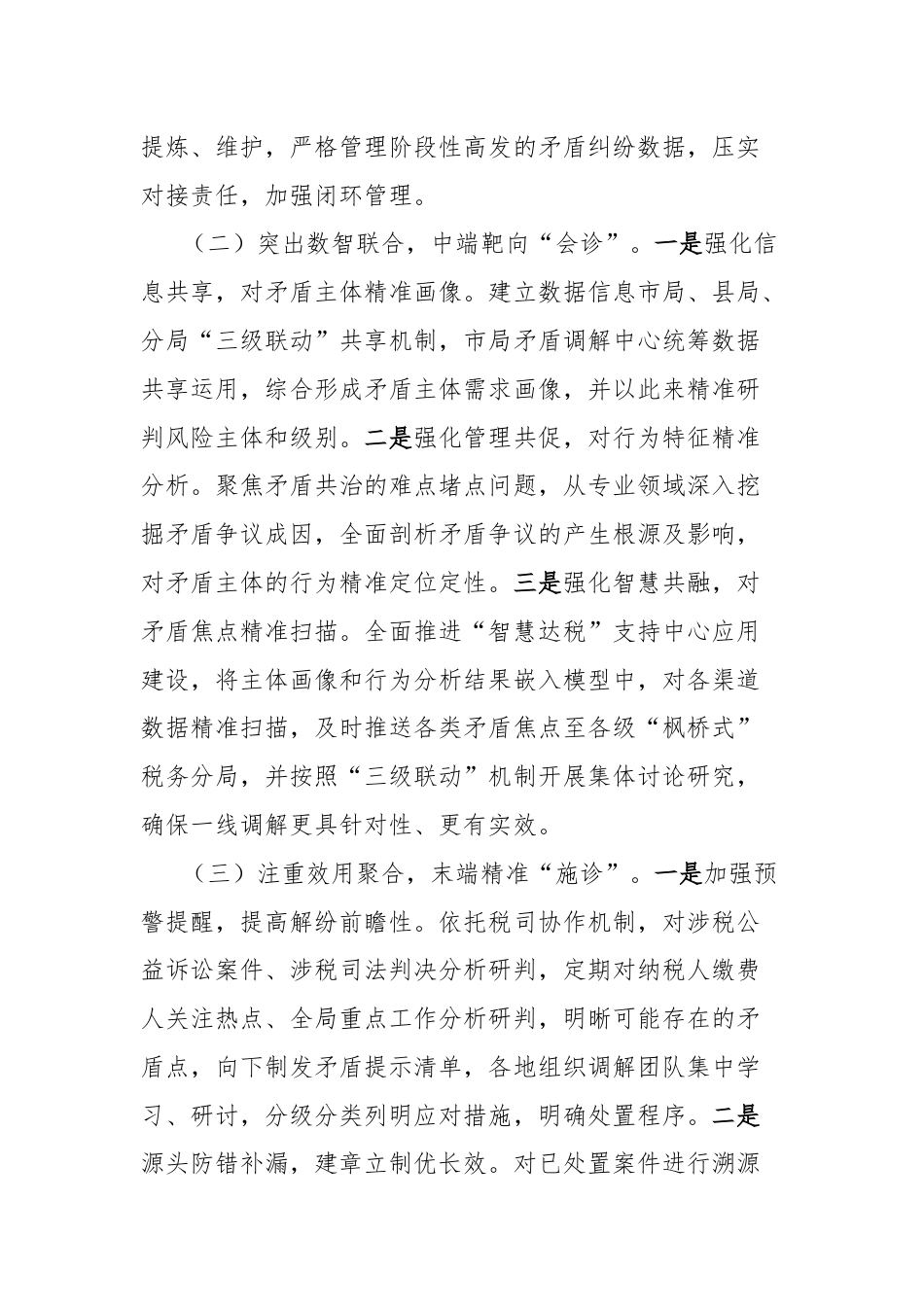 提炼、维护，严格管理阶段性高发的矛盾纠纷数据，压实对接责任，加强闭环管理。

（二）突出数智联合，中端靶向“会诊”。一是强化信息共享，对矛盾主体精准画像。建立数据信息市局、县局、分局“三级联动”共享机制，市局矛盾调解中心统筹数据共享运用，综合形成矛盾主体需求画像，并以此来精准研判风险主体和级别。二是强化管理共促，对行为特征精准分析。聚焦矛盾共治的难点堵点问题，从专业领域深入挖掘矛盾争议成因，全面剖析矛盾争议的产生根源及影响，对矛盾主体的行为精准定位定性。三是强化智慧共融，对矛盾焦点精准扫描。全面推进“智慧达税”支持中心应用建设，将主体画像和行为分析结果嵌入模型中，对各渠道数据精准扫描，及时推送各类矛盾焦点至各级“枫桥式”税务分局，并按照“三级联动”机制开展集体讨论研究，确保一线调解更具针对性、更有实效。

（三）注重效用聚合，末端精准“施诊”。一是加强预警提醒，提高解纷前瞻性。依托税司协作机制，对涉税公益诉讼案件、涉税司法判决分析研判，定期对纳税人缴费人关注热点、全局重点工作分析研判，明晰可能存在的矛盾点，向下制发矛盾提示清单，各地组织调解团队集中学习、研讨，分级分类列明应对措施，明确处置程序。二是源头防错补漏，建章立制优长效。对已处置案件进行溯源